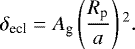 $\delta_{\mathrm{ecl}} = A_{\mathrm{g}} \left( \frac{R_{\mathrm{p}}}{a} \right)^2 .$